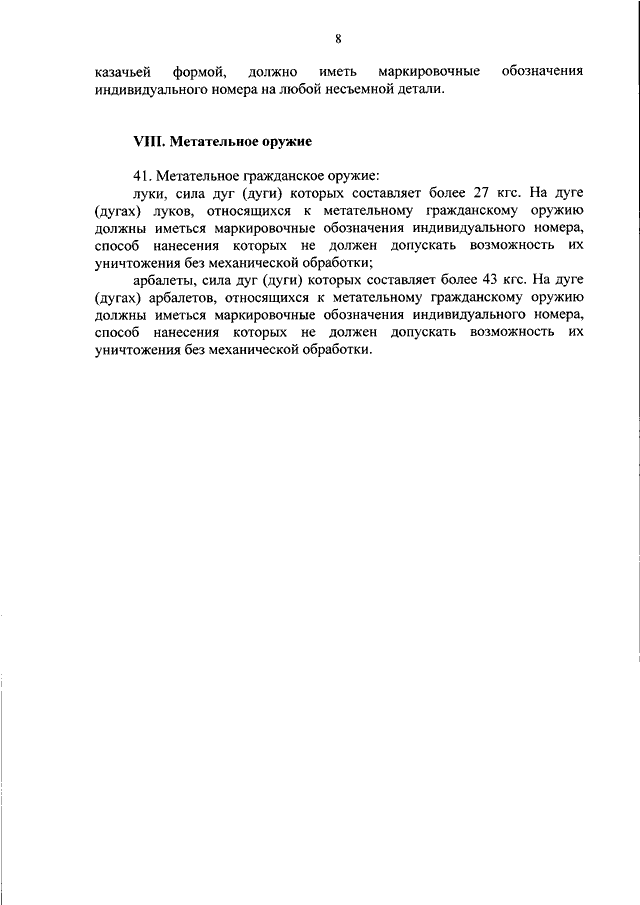 8

казачьей формой, должно иметь маркировочные обозначения индивидуального номера на любой несъемной детали.

VIII. Метательное оружие

41. Метательное гражданское оружие:

луки, сила дуг (дуги) которых составляет более 27 кгс. На дуге (дугах) луков, относящихся к метательному гражданскому оружию должны иметься маркировочные обозначения индивидуального номера, способ нанесения которых не должен допускать возможность их уничтожения без механической обработки;

арбалеты, сила дуг (дуги) которых составляет более 43 кгс. На дуге (дугах) арбалетов, относящихся к метательному гражданскому оружию должны иметься маркировочные обозначения индивидуального номера, способ нанесения которых не должен допускать возможность их уничтожения без механической обработки.